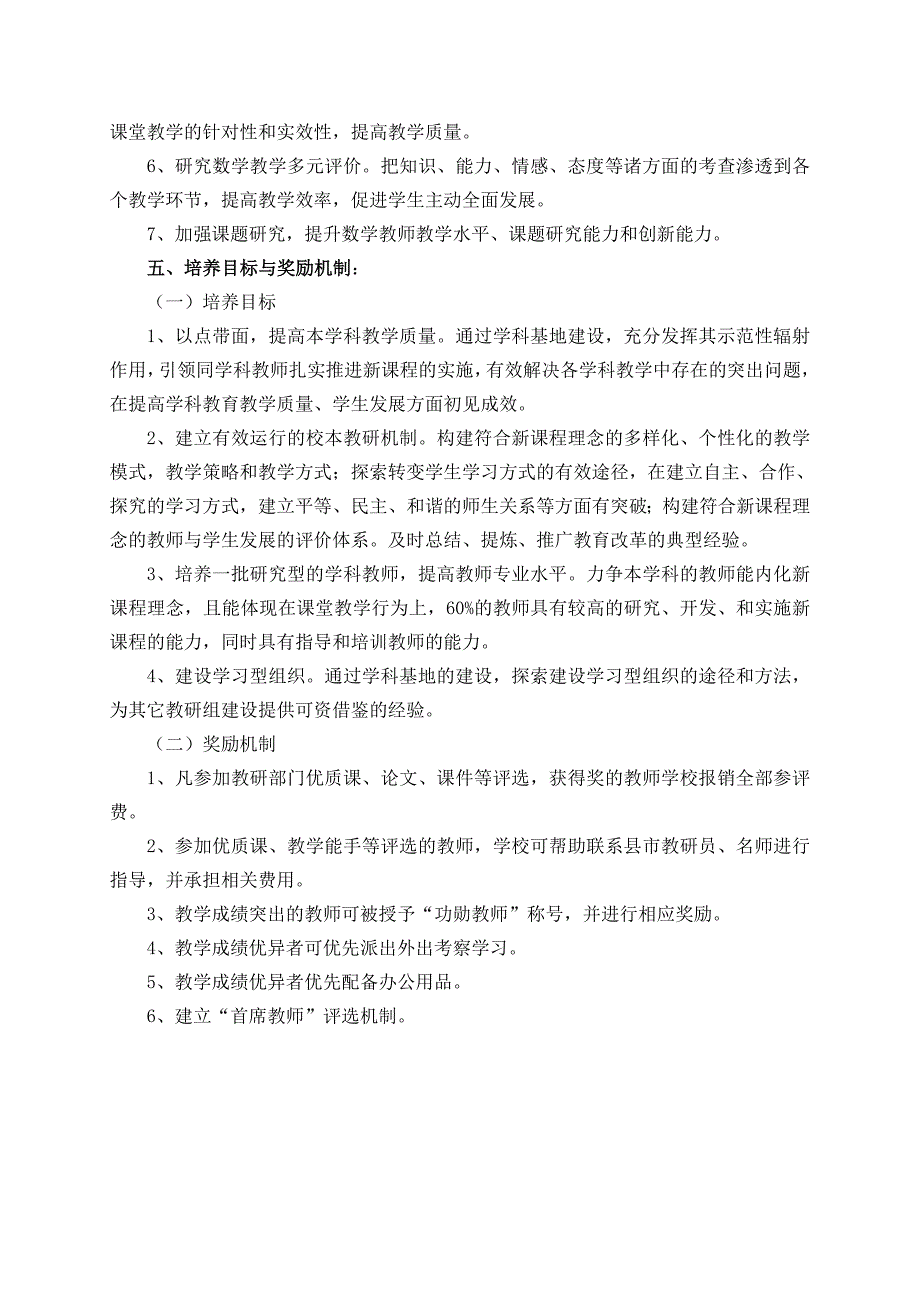 课堂教学的针对性和实效性，提高教学质量。

6、研究数学教学多元评价。把知识、能力、情感、态度等诸方面的考查渗透到各个教学环节，提高教学效率，促进学生主动全面发展。

7、加强课题研究，提升数学教师教学水平、课题研究能力和创新能力。

五、培养目标与奖励机制：

（一）培养目标

1、以点带面，提高本学科教学质量。通过学科基地建设，充分发挥其示范性辐射作用，引领同学科教师扎实推进新课程的实施，有效解决各学科教学中存在的突出问题，在提高学科教育教学质量、学生发展方面初见成效。

2、建立有效运行的校本教研机制。构建符合新课程理念的多样化、个性化的教学模式，教学策略和教学方式；探索转变学生学习方式的有效途径，在建立自主、合作、探究的学习方式，建立平等、民主、和谐的师生关系等方面有突破；构建符合新课程理念的教师与学生发展的评价体系。及时总结、提炼、推广教育改革的典型经验。

3、培养一批研究型的学科教师，提高教师专业水平。力争本学科的教师能内化新课程理念，且能体现在课堂教学行为上，60%的教师具有较高的研究、开发、和实施新课程的能力，同时具有指导和培训教师的能力。

4、建设学习型组织。通过学科基地的建设，探索建设学习型组织的途径和方法，为其它教研组建设提供可资借鉴的经验。

（二）奖励机制

1、凡参加教研部门优质课、论文、课件等评选，获得奖的教师学校报销全部参评费。

2、参加优质课、教学能手等评选的教师，学校可帮助联系县市教研员、名师进行指导，并承担相关费用。

3、教学成绩突出的教师可被授予“功勋教师”称号，并进行相应奖励。

4、教学成绩优异者可优先派出外出考察学习。

5、教学成绩优异者优先配备办公用品。

6、建立“首席教师”评选机制。